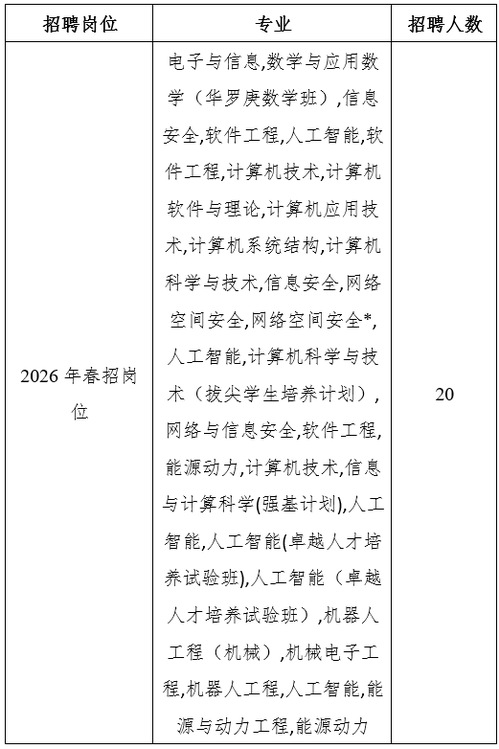 | 招聘岗位 | 专业 | 招聘人数 |
|---|---|---|
| 2026 年春招岗位 | 电子与信息,数学与应用数学（华罗庚数学班）,信息安全,软件工程,人工智能,软件工程,计算机技术,计算机软件与理论,计算机应用技术,计算机系统结构,计算机科学与技术,信息安全,网络空间安全,网络空间安全*,人工智能,计算机科学与技术（拔尖学生培养计划）,网络与信息安全,软件工程,能源动力,计算机技术,信息与计算科学(强基计划),人工智能,人工智能(卓越人才培养试验班),人工智能（卓越人才培养试验班）,机器人工程（机械）,机械电子工程,机器人工程,人工智能,能源与动力工程,能源动力 | 20 |